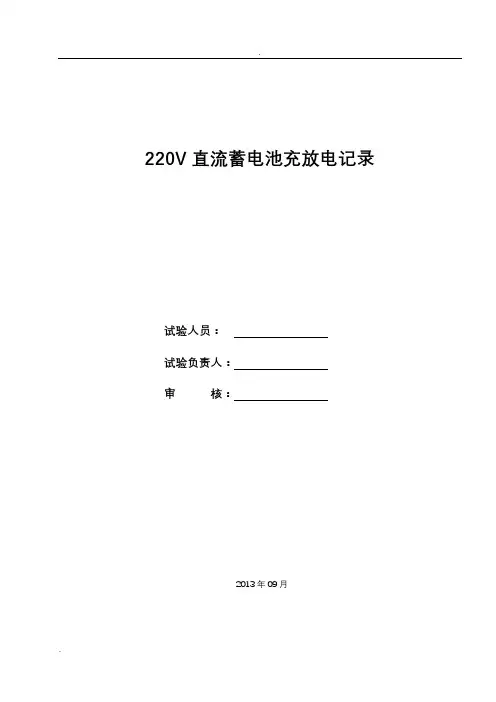 220V直流蓄电池充放电记录

试验人员：____

试验负责人：____

审 核：____

2013年09月